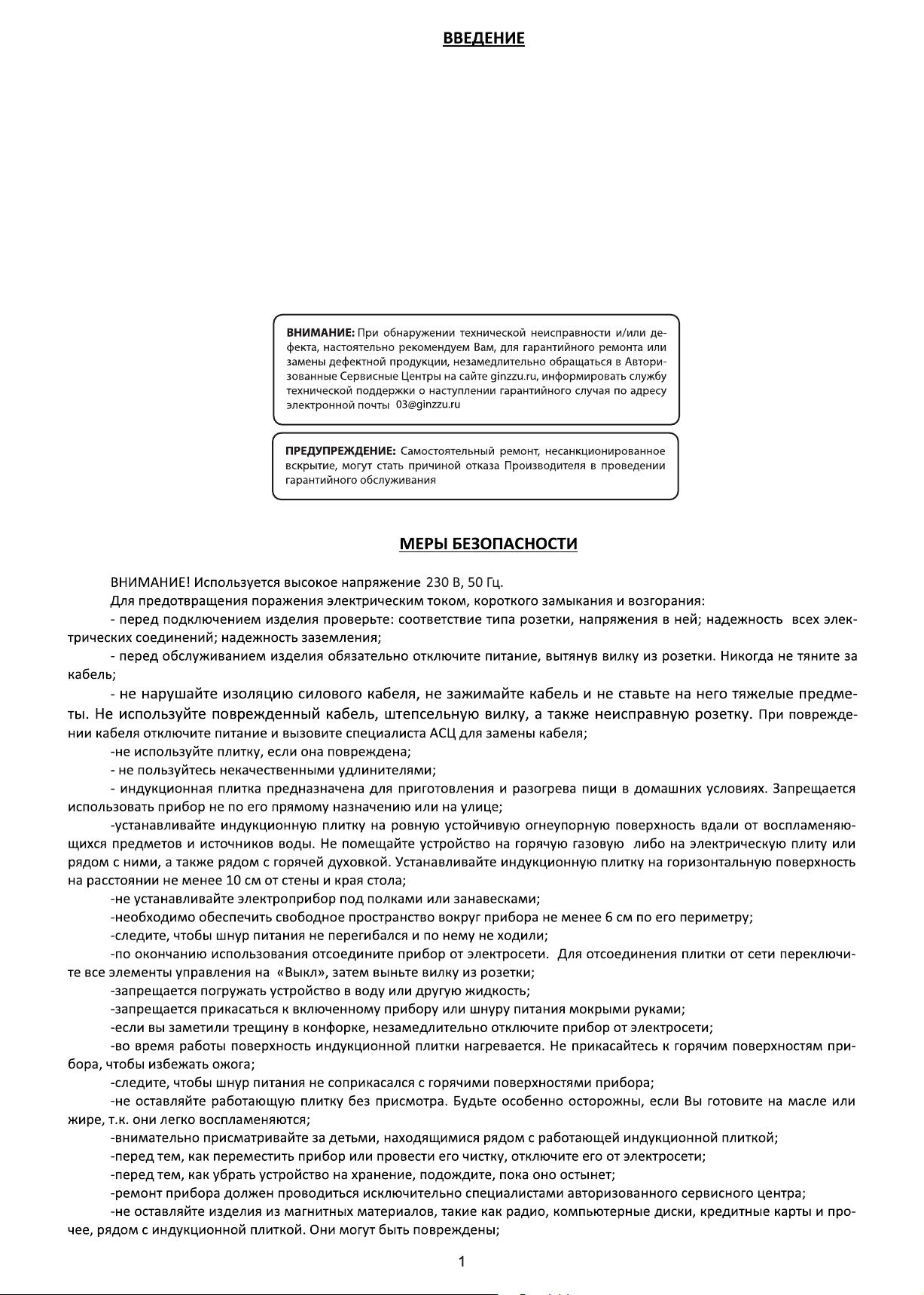 ВВЕДЕНИЕ

ВНИМАНИЕ: При обнаружении технической неисправности и/или дефекта, настоятельно рекомендуем Вам, для гарантийного ремонта или замены дефектной продукции, незамедлительно обращаться в Авторизованные Сервисные Центры на сайте ginzzu.ru, информировать службу технической поддержки о наступлении гарантийного случая по адресу электронной почты 03@ginzzu.ru

ПРЕДУПРЕЖДЕНИЕ: Самостоятельный ремонт, несанкционированное вскрытие, могут стать причиной отказа Производителя в проведении гарантийного обслуживания

МЕРЫ БЕЗОПАСНОСТИ

ВНИМАНИЕ! Используется высокое напряжение 230 В, 50 Гц.

Для предотвращения поражения электрическим током, короткого замыкания и возгорания:

- перед подключением изделия проверьте: соответствие типа розетки, напряжения в ней; надежность всех электрических соединений; надежность заземления;

- перед обслуживанием изделия обязательно отключите питание, вытянув вилку из розетки. Никогда не тяните за кабель;

- не нарушайте изоляцию силового кабеля, не зажимайте кабель и не ставьте на него тяжелые предметы. Не используйте поврежденный кабель, штепсельную вилку, а также неисправную розетку. При повреждении кабеля отключите питание и вызовите специалиста АСЦ для замены кабеля;

-не используйте плитку, если она повреждена;

- не пользуйтесь некачественными удлинителями;

- индукционная плитка предназначена для приготовления и разогрева пищи в домашних условиях. Запрещается использовать прибор не по его прямому назначению или на улице;

-устанавливайте индукционную плитку на ровную устойчивую огнеупорную поверхность вдали от воспламеняющихся предметов и источников воды. Не помещайте устройство на горячую газовую либо на электрическую плиту или рядом с ними, а также рядом с горячей духовкой. Устанавливайте индукционную плитку на горизонтальную поверхность на расстоянии не менее 10 см от стены и края стола;

-не устанавливайте электроприбор под полками или занавесками;

-необходимо обеспечить свободное пространство вокруг прибора не менее 6 см по его периметру;

-следите, чтобы шнур питания не перегибался и по нему не ходили;

-по окончанию использования отсоедините прибор от электросети. Для отсоединения плитки от сети переключите все элементы управления на «Выкл», затем выньте вилку из розетки;

-запрещается погружать устройство в воду или другую жидкость;

-запрещается прикасаться к включенному прибору или шнуру питания мокрыми руками;

-если вы заметили трещину в конфорке, незамедлительно отключите прибор от электросети;

-во время работы поверхность индукционной плитки нагревается. Не прикасайтесь к горячим поверхностям прибора, чтобы избежать ожога;

-следите, чтобы шнур питания не соприкасался с горячими поверхностями прибора;

-не оставляйте работающую плитку без присмотра. Будьте особенно осторожны, если Вы готовите на масле или жире, т.к. они легко воспламеняются;

-внимательно присматривайте за детьми, находящимися рядом с работающей индукционной плиткой;

-перед тем, как переместить прибор или провести его чистку, отключите его от электросети;

-перед тем, как убрать устройство на хранение, подождите, пока оно остынет;

-ремонт прибора должен проводиться исключительно специалистами авторизованного сервисного центра;

-не оставляйте изделия из магнитных материалов, такие как радио, компьютерные диски, кредитные карты и прочее, рядом с индукционной плиткой. Они могут быть повреждены;

1